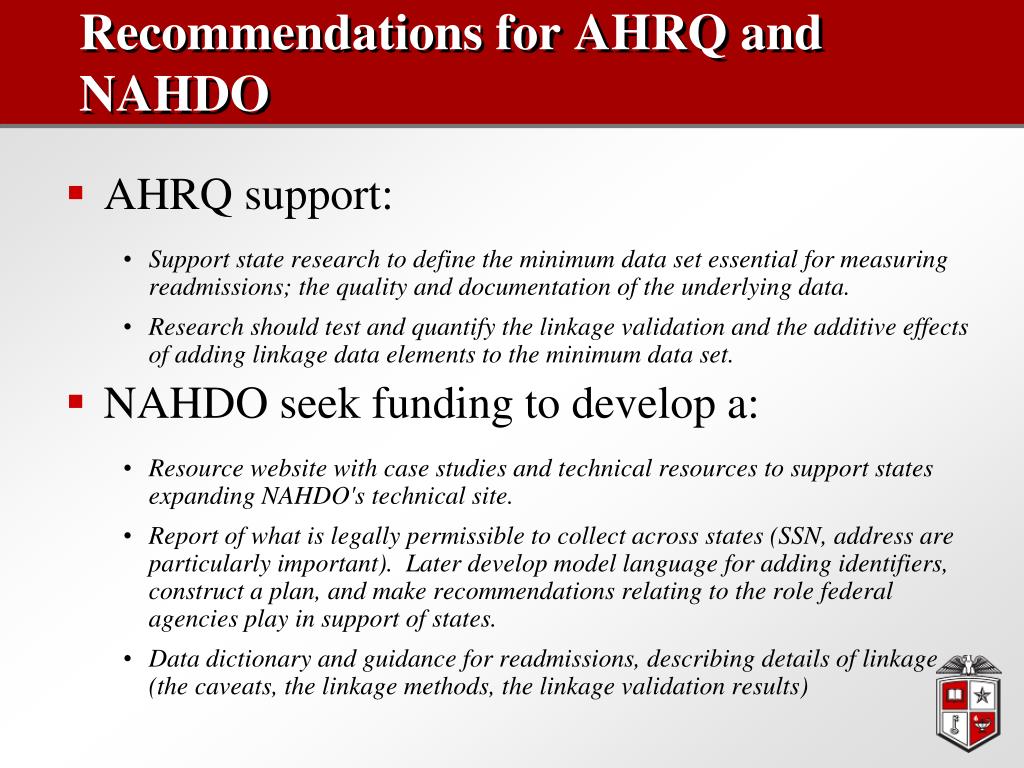 Recommendations for AHRQ and NAHDO

▪ AHRQ support:

• Support state research to define the minimum data set essential for measuring readmissions; the quality and documentation of the underlying data.

• Research should test and quantify the linkage validation and the additive effects of adding linkage data elements to the minimum data set.

▪ NAHDO seek funding to develop a:

• Resource website with case studies and technical resources to support states expanding NAHDO's technical site.

• Report of what is legally permissible to collect across states (SSN, address are particularly important). Later develop model language for adding identifiers, construct a plan, and make recommendations relating to the role federal agencies play in support of states.

• Data dictionary and guidance for readmissions, describing details of linkage (the caveats, the linkage methods, the linkage validation results)